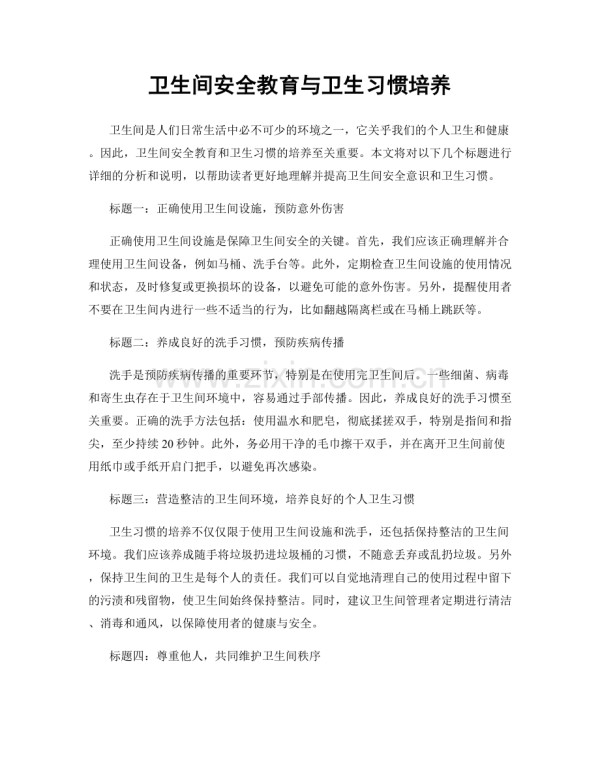 卫生间安全教育与卫生习惯培养

卫生间是人们日常生活中必不可少的环境之一，它关乎我们的个人卫生和健康。因此，卫生间安全教育和卫生习惯的培养至关重要。本文将对以下几个标题进行详细的分析和说明，以帮助读者更好地理解并提高卫生间安全意识和卫生习惯。

标题一：正确使用卫生间设施，预防意外伤害

正确使用卫生间设施是保障卫生间安全的关键。首先，我们应该正确理解并合理使用卫生间设备，例如马桶、洗手台等。此外，定期检查卫生间设施的使用情况和状态，及时修复或更换损坏的设备，以避免可能的意外伤害。另外，提醒使用者不要在卫生间内进行一些不适当的行为，比如翻越隔离栏或在马桶上跳跃等。

标题二：养成良好的洗手习惯，预防疾病传播

洗手是预防疾病传播的重要环节，特别是在使用完卫生间后。一些细菌、病毒和寄生虫存在于卫生间环境中，容易通过手部传播。因此，养成良好的洗手习惯至关重要。正确的洗手方法包括：使用温水和肥皂，彻底揉搓双手，特别是指间和指尖，至少持续20秒钟。此外，务必用干净的毛巾擦干双手，并在离开卫生间前使用纸巾或手纸开启门把手，以避免再次感染。

标题三：营造整洁的卫生间环境，培养良好的个人卫生习惯

卫生习惯的培养不仅仅限于使用卫生间设施和洗手，还包括保持整洁的卫生间环境。我们应该养成随手将垃圾扔进垃圾桶的习惯，不随意丢弃或乱扔垃圾。另外，保持卫生间的卫生是每个人的责任。我们可以自觉地清理自己的使用过程中留下的污渍和残留物，使卫生间始终保持整洁。同时，建议卫生间管理者定期进行清洁、消毒和通风，以保障使用者的健康与安全。

标题四：尊重他人，共同维护卫生间秩序

www.zixin.com.cn